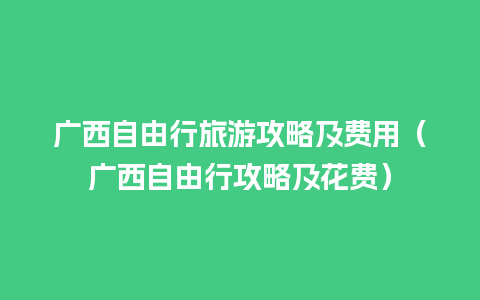 广西自由行旅游攻略及费用（广西自由行攻略及花费）